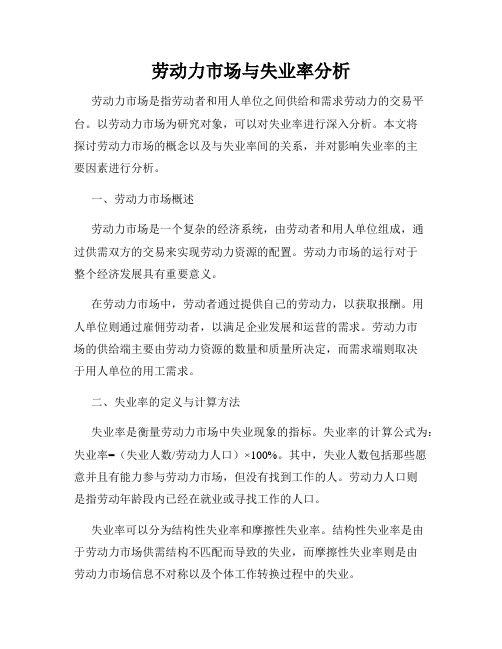 劳动力市场与失业率分析

劳动力市场是指劳动者和用人单位之间供给和需求劳动力的交易平台。以劳动力市场为研究对象，可以对失业率进行深入分析。本文将探讨劳动力市场的概念以及与失业率间的关系，并对影响失业率的主要因素进行分析。

一、劳动力市场概述

劳动力市场是一个复杂的经济系统，由劳动者和用人单位组成，通过供需双方的交易来实现劳动力资源的配置。劳动力市场的运行对于整个经济发展具有重要意义。

在劳动力市场中，劳动者通过提供自己的劳动力，以获取报酬。用人单位则通过雇佣劳动者，以满足企业发展和运营的需求。劳动力市场的供给端主要由劳动力资源的数量和质量所决定，而需求端则取决于用人单位的用工需求。

二、失业率的定义与计算方法

失业率是衡量劳动力市场中失业现象的指标。失业率的计算公式为：失业率=（失业人数/劳动力人口）×100%。其中，失业人数包括那些愿意并且有能力参与劳动力市场，但没有找到工作的人。劳动力人口则是指劳动年龄段内已经在就业或寻找工作的人口。

失业率可以分为结构性失业率和摩擦性失业率。结构性失业率是由于劳动力市场供需结构不匹配而导致的失业，而摩擦性失业率则是由劳动力市场信息不对称以及个体工作转换过程中的失业。